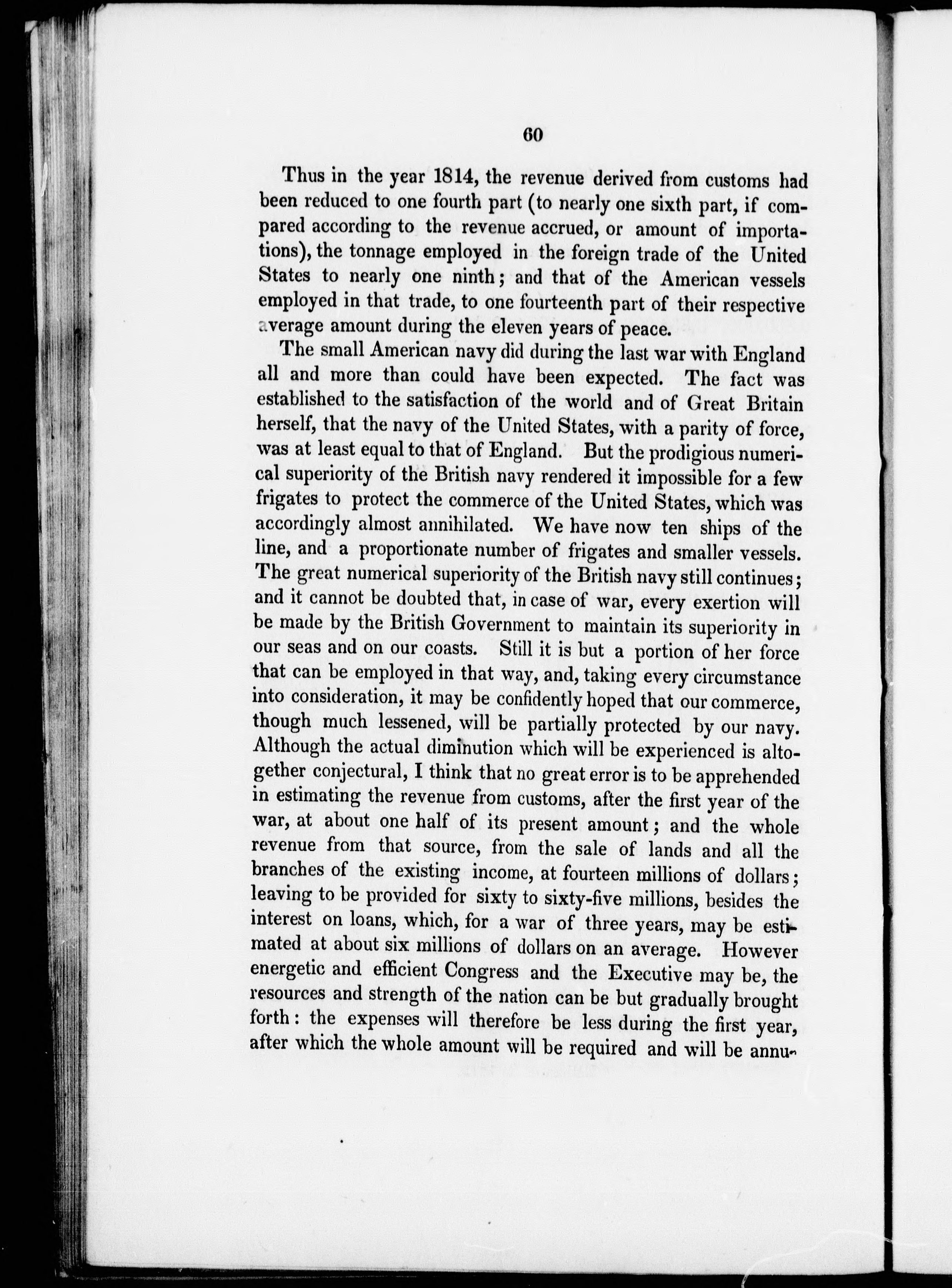 60

Thus in the year 1814, the revenue derived from customs had been reduced to one fourth part (to nearly one sixth part, if compared according to the revenue accrued, or amount of importations), the tonnage employed in the foreign trade of the United States to nearly one ninth; and that of the American vessels employed in that trade, to one fourteenth part of their respective average amount during the eleven years of peace.

The small American navy did during the last war with England all and more than could have been expected. The fact was established to the satisfaction of the world and of Great Britain herself, that the navy of the United States, with a parity of force, was at least equal to that of England. But the prodigious numerical superiority of the British navy rendered it impossible for a few frigates to protect the commerce of the United States, which was accordingly almost annihilated. We have now ten ships of the line, and a proportionate number of frigates and smaller vessels. The great numerical superiority of the British navy still continues; and it cannot be doubted that, in case of war, every exertion will be made by the British Government to maintain its superiority in our seas and on our coasts. Still it is but a portion of her force that can be employed in that way, and, taking every circumstance into consideration, it may be confidently hoped that our commerce, though much lessened, will be partially protected by our navy. Although the actual diminution which will be experienced is altogether conjectural, I think that no great error is to be apprehended in estimating the revenue from customs, after the first year of the war, at about one half of its present amount; and the whole revenue from that source, from the sale of lands and all the branches of the existing income, at fourteen millions of dollars; leaving to be provided for sixty to sixty-five millions, besides the interest on loans, which, for a war of three years, may be estimated at about six millions of dollars on an average. However energetic and efficient Congress and the Executive may be, the resources and strength of the nation can be but gradually brought forth: the expenses will therefore be less during the first year, after which the whole amount will be required and will be annu-